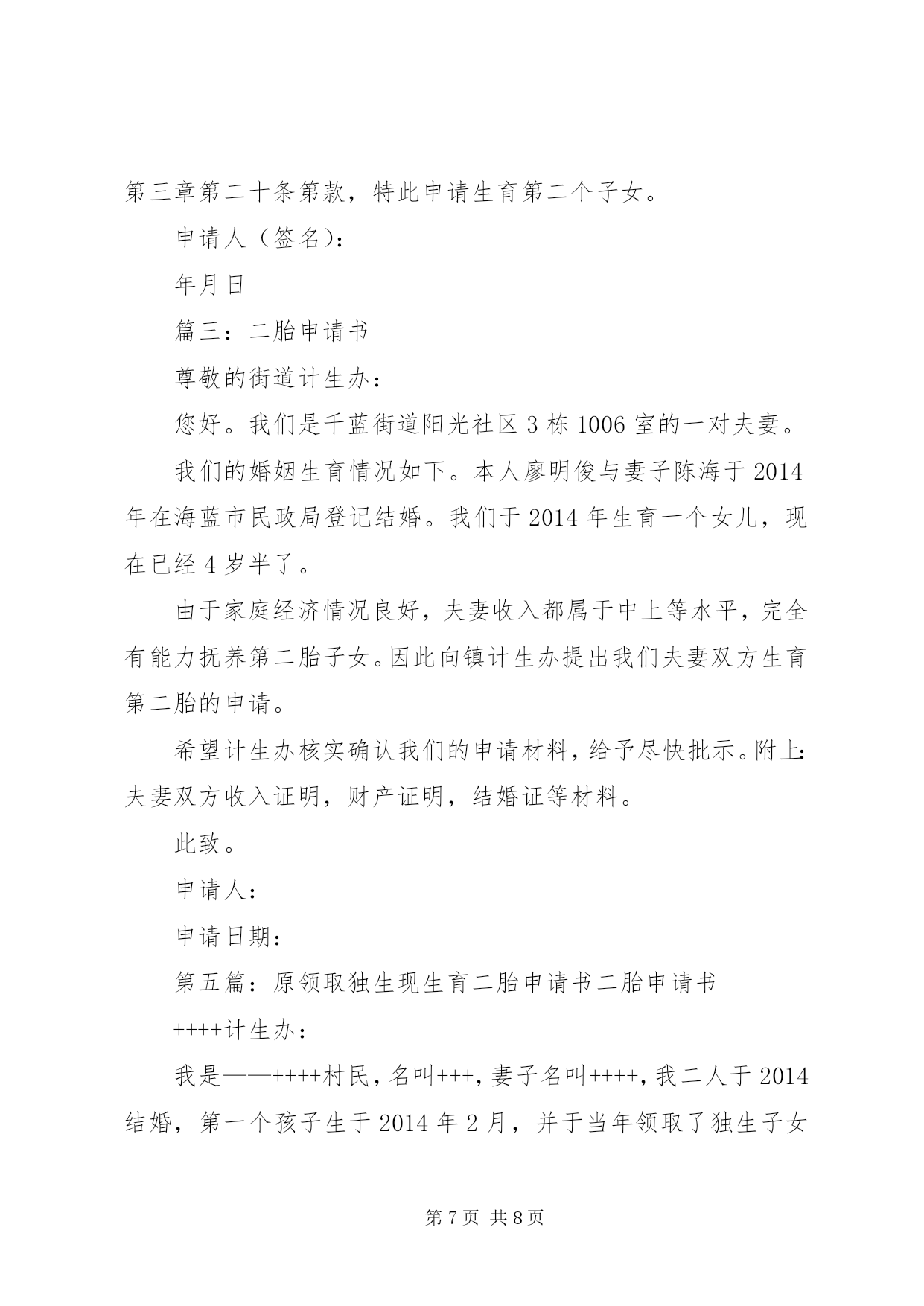 第三章第二十条第款，特此申请生育第二个子女。

申请人（签名）：

年月日

篇三：二胎申请书

尊敬的街道计生办：

您好。我们是千蓝街道阳光社区3栋1006室的一对夫妻。

我们的婚姻生育情况如下。本人廖明俊与妻子陈海于2014年在海蓝市民政局登记结婚。我们于2014年生育一个女儿，现在已经4岁半了。

由于家庭经济情况良好，夫妻收入都属于中上等水平，完全有能力抚养第二胎子女。因此向镇计生办提出我们夫妻双方生育第二胎的申请。

希望计生办核实确认我们的申请材料，给予尽快批示。附上：夫妻双方收入证明，财产证明，结婚证等材料。

此致。

申请人：

申请日期：

第五篇：原领取独生现生育二胎申请书二胎申请书

++++计生办：

我是——++++村民，名叫+++，妻子名叫++++，我二人于2014结婚，第一个孩子生于2014年2月，并于当年领取了独生子女

第7页 共8页